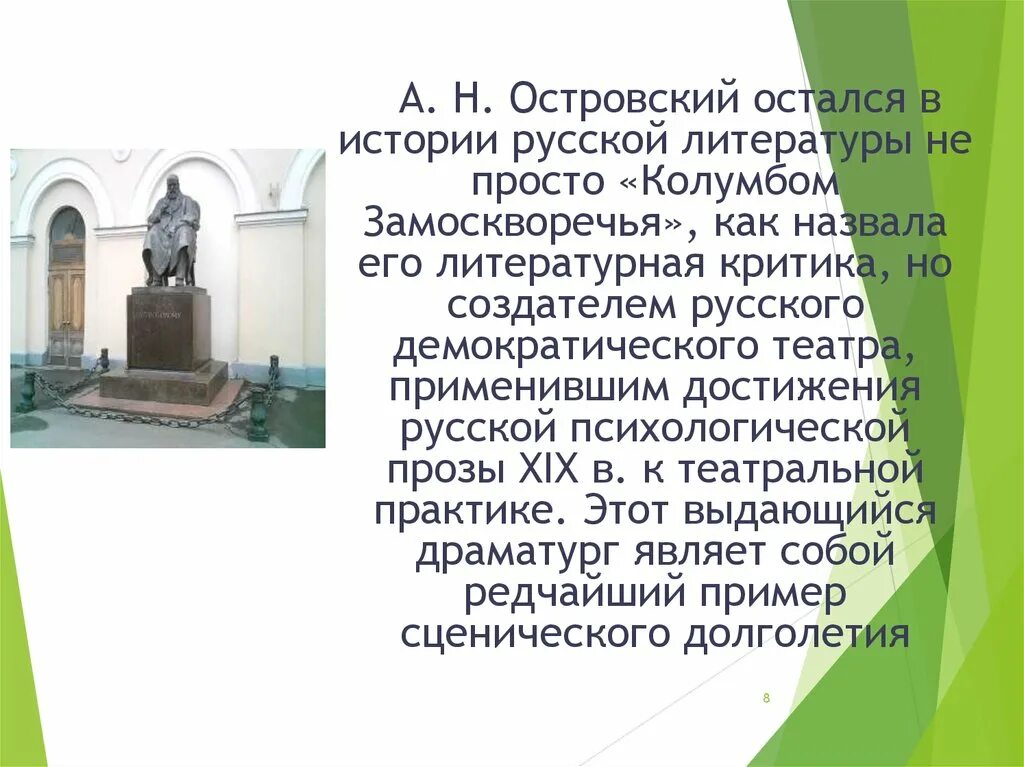 А. Н. Островский остался в истории русской литературы не просто «Колумбом Замоскворечья», как назвала его литературная критика, но создателем русского демократического театра, применившим достижения русской психологической прозы XIX в. к театральной практике. Этот выдающийся драматург являет собой редчайший пример сценического долголетия

8